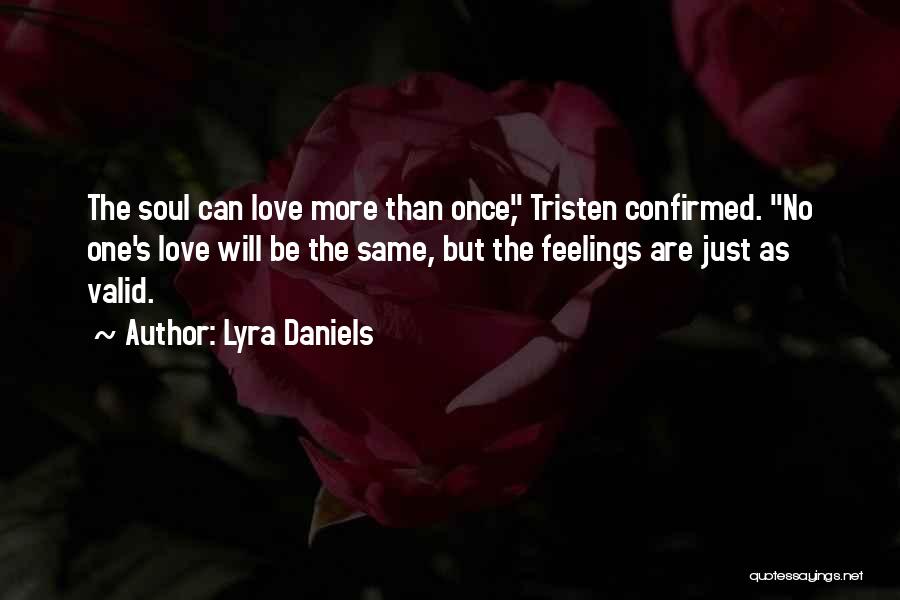 The soul can love more than once," Tristen confirmed. "No one's love will be the same, but the feelings are just as valid.

~ Author: Lyra Daniels

quotessayings.net